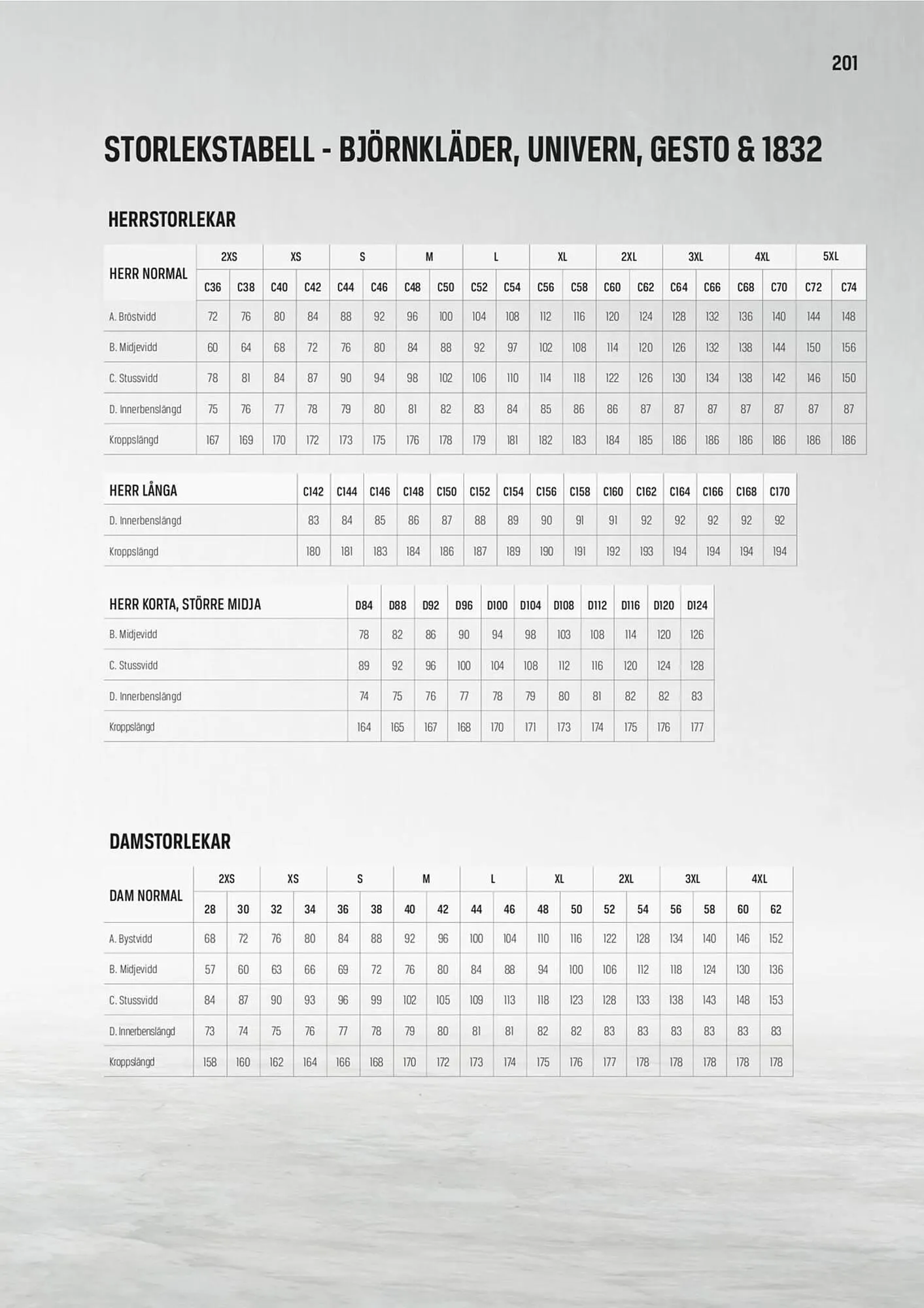 201

STORLEKSTABELL - BJÖRNKLÄDER, UNIVERN, GESTO & 1832

HERRSTORLEKAR

| HERR NORMAL | 2XS | | XS | | S | | M | | L | | XL | | 2XL | | 3XL | | 4XL | | 5XL | |
|---|---|---|---|---|---|---|---|---|---|---|---|---|---|---|---|---|---|---|---|---|
| | C36 | C38 | C40 | C42 | C44 | C46 | C48 | C50 | C52 | C54 | C56 | C58 | C60 | C62 | C64 | C66 | C68 | C70 | C72 | C74 |
| A. Bröstvidd | 72 | 76 | 80 | 84 | 88 | 92 | 96 | 100 | 104 | 108 | 112 | 116 | 120 | 124 | 128 | 132 | 136 | 140 | 144 | 148 |
| B. Midjevidd | 60 | 64 | 68 | 72 | 76 | 80 | 84 | 88 | 92 | 97 | 102 | 108 | 114 | 120 | 126 | 132 | 138 | 144 | 150 | 156 |
| C. Stussvidd | 78 | 81 | 84 | 87 | 90 | 94 | 98 | 102 | 106 | 110 | 114 | 118 | 122 | 126 | 130 | 134 | 138 | 142 | 146 | 150 |
| D. Innerbenslängd | 75 | 76 | 77 | 78 | 79 | 80 | 81 | 82 | 83 | 84 | 85 | 86 | 86 | 87 | 87 | 87 | 87 | 87 | 87 | 87 |
| Kroppslängd | 167 | 169 | 170 | 172 | 173 | 175 | 176 | 178 | 179 | 181 | 182 | 183 | 184 | 185 | 186 | 186 | 186 | 186 | 186 | 186 |

| HERR LÅNGA | C142 | C144 | C146 | C148 | C150 | C152 | C154 | C156 | C158 | C160 | C162 | C164 | C166 | C168 | C170 |
|---|---|---|---|---|---|---|---|---|---|---|---|---|---|---|---|
| D. Innerbenslängd | 83 | 84 | 85 | 86 | 87 | 88 | 89 | 90 | 91 | 91 | 92 | 92 | 92 | 92 | 92 |
| Kroppslängd | 180 | 181 | 183 | 184 | 186 | 187 | 189 | 190 | 191 | 192 | 193 | 194 | 194 | 194 | 194 |

| HERR KORTA, STÖRRE MIDJA | D84 | D88 | D92 | D96 | D100 | D104 | D108 | D112 | D116 | D120 | D124 |
|---|---|---|---|---|---|---|---|---|---|---|---|
| B. Midjevidd | 78 | 82 | 86 | 90 | 94 | 98 | 103 | 108 | 114 | 120 | 126 |
| C. Stussvidd | 89 | 92 | 96 | 100 | 104 | 108 | 112 | 116 | 120 | 124 | 128 |
| D. Innerbenslängd | 74 | 75 | 76 | 77 | 78 | 79 | 80 | 81 | 82 | 82 | 83 |
| Kroppslängd | 164 | 165 | 167 | 168 | 170 | 171 | 173 | 174 | 175 | 176 | 177 |

DAMSTORLEKAR

| DAM NORMAL | 2XS | | XS | | S | | M | | L | | XL | | 2XL | | 3XL | | 4XL | |
|---|---|---|---|---|---|---|---|---|---|---|---|---|---|---|---|---|---|---|
| | 28 | 30 | 32 | 34 | 36 | 38 | 40 | 42 | 44 | 46 | 48 | 50 | 52 | 54 | 56 | 58 | 60 | 62 |
| A. Bystvidd | 68 | 72 | 76 | 80 | 84 | 88 | 92 | 96 | 100 | 104 | 110 | 116 | 122 | 128 | 134 | 140 | 146 | 152 |
| B. Midjevidd | 57 | 60 | 63 | 66 | 69 | 72 | 76 | 80 | 84 | 88 | 94 | 100 | 106 | 112 | 118 | 124 | 130 | 136 |
| C. Stussvidd | 84 | 87 | 90 | 93 | 96 | 99 | 102 | 105 | 109 | 113 | 118 | 123 | 128 | 133 | 138 | 143 | 148 | 153 |
| D. Innerbenslängd | 73 | 74 | 75 | 76 | 77 | 78 | 79 | 80 | 81 | 81 | 82 | 82 | 83 | 83 | 83 | 83 | 83 | 83 |
| Kroppslängd | 158 | 160 | 162 | 164 | 166 | 168 | 170 | 172 | 173 | 174 | 175 | 176 | 177 | 178 | 178 | 178 | 178 | 178 |